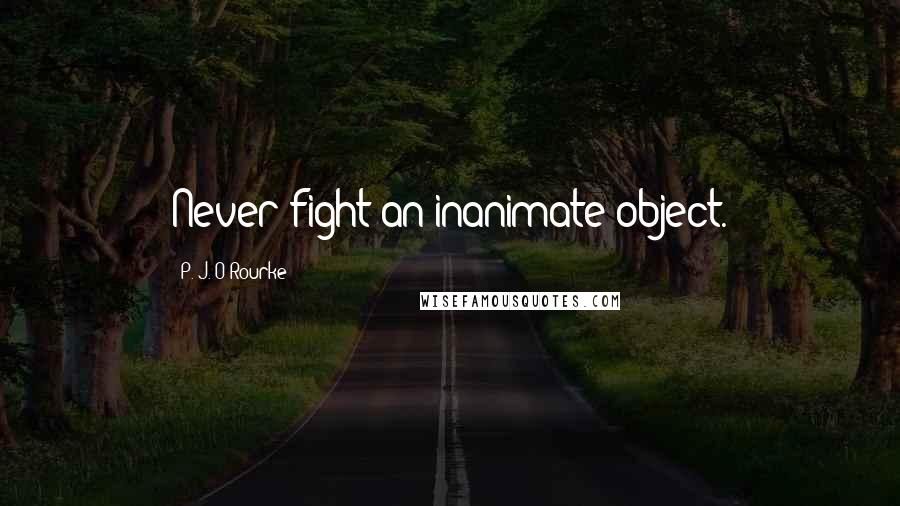 Never fight an inanimate object.

P. J. O'Rourke

WISEFAMOUSQUOTES.COM